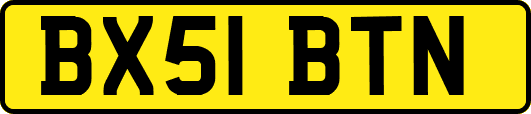 BX51 BTN